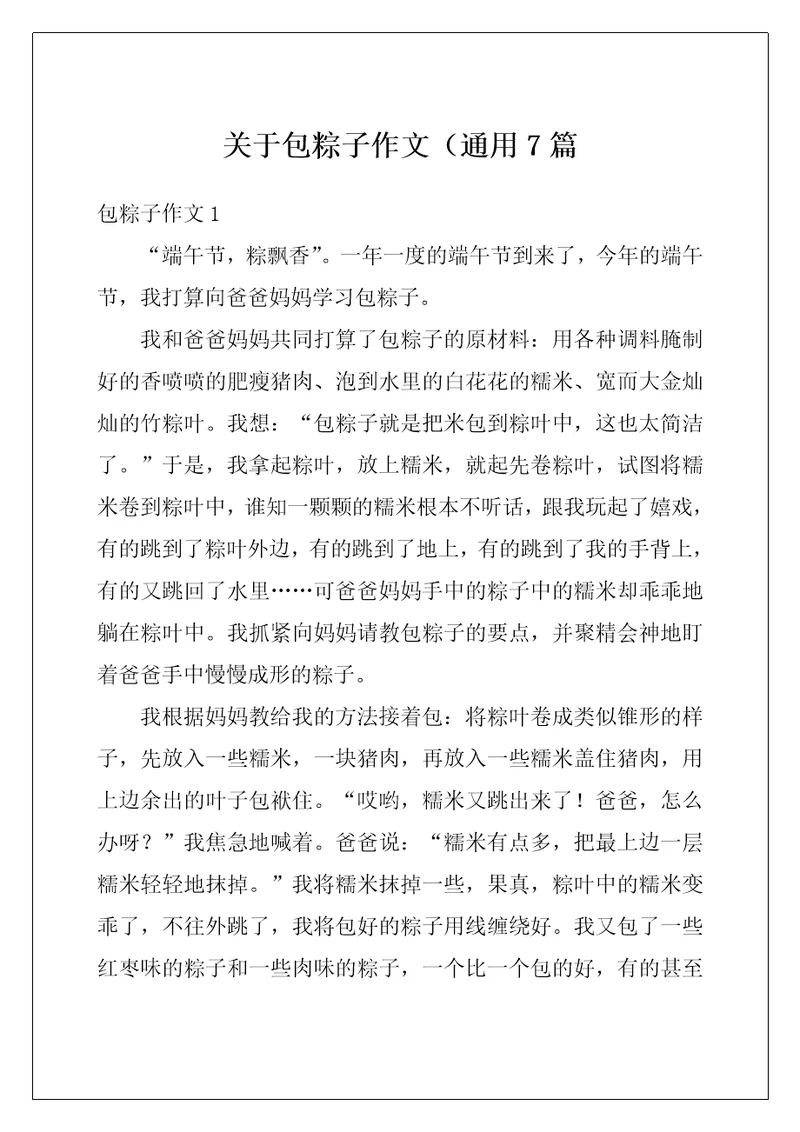 关于包粽子作文（通用7篇

包粽子作文1

“端午节，粽飘香”。一年一度的端午节到来了，今年的端午节，我打算向爸爸妈妈学习包粽子。

我和爸爸妈妈共同打算了包粽子的原材料：用各种调料腌制好的香喷喷的肥瘦猪肉、泡到水里的白花花的糯米、宽而大金灿灿的竹粽叶。我想：“包粽子就是把米包到粽叶中，这也太简洁了。”于是，我拿起粽叶，放上糯米，就起先卷粽叶，试图将糯米卷到粽叶中，谁知一颗颗的糯米根本不听话，跟我玩起了嬉戏，有的跳到了粽叶外边，有的跳到了地上，有的跳到了我的手背上，有的又跳回了水里……可爸爸妈妈手中的粽子中的糯米却乖乖地躺在粽叶中。我抓紧向妈妈请教包粽子的要点，并聚精会神地盯着爸爸手中慢慢成形的粽子。

我根据妈妈教给我的方法接着包：将粽叶卷成类似锥形的样子，先放入一些糯米，一块猪肉，再放入一些糯米盖住猪肉，用上边余出的叶子包袱住。“哎哟，糯米又跳出来了！爸爸，怎么办呀？”我焦急地喊着。爸爸说：“糯米有点多，把最上边一层糯米轻轻地抹掉。”我将糯米抹掉一些，果真，粽叶中的糯米变乖了，不往外跳了，我将包好的粽子用线缠绕好。我又包了一些红枣味的粽子和一些肉味的粽子，一个比一个包的好，有的甚至